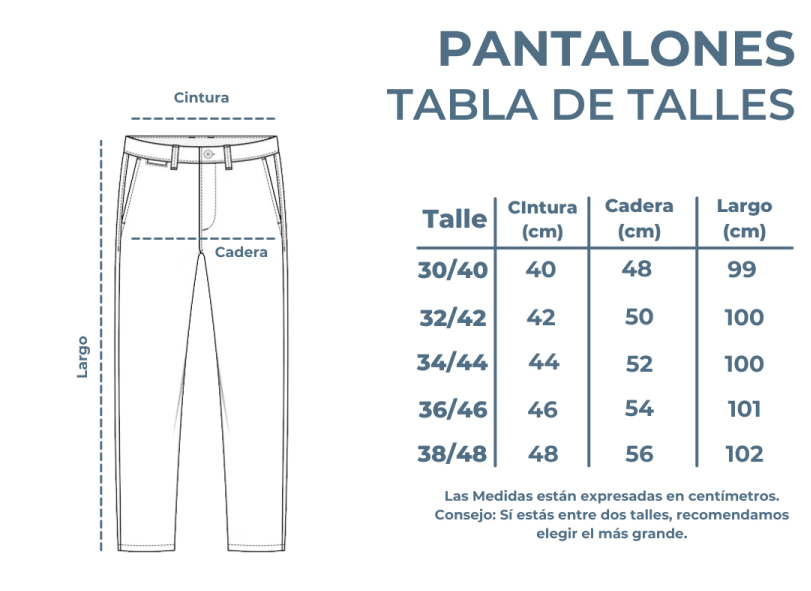 Cintura

Cadera

Largo

PANTALONES
TABLA DE TALLES

| Talle | CIntura (cm) | Cadera (cm) | Largo (cm) |
|---|---|---|---|
| 30/40 | 40 | 48 | 99 |
| 32/42 | 42 | 50 | 100 |
| 34/44 | 44 | 52 | 100 |
| 36/46 | 46 | 54 | 101 |
| 38/48 | 48 | 56 | 102 |

Las Medidas están expresadas en centímetros.
Consejo: Sí estás entre dos talles, recomendamos elegir el más grande.